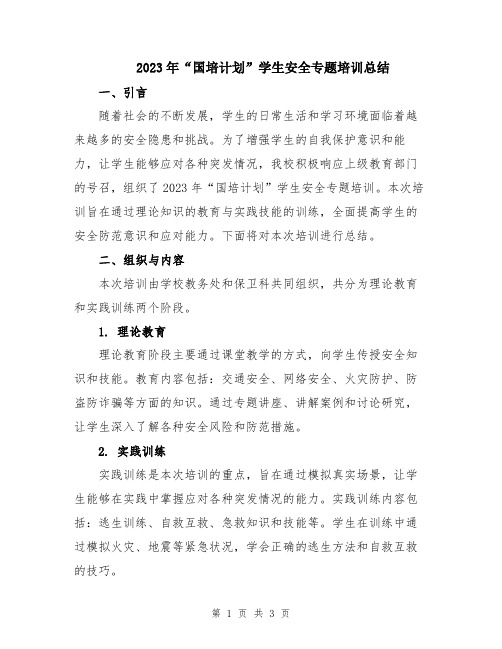 2023年“国培计划”学生安全专题培训总结

一、引言

随着社会的不断发展，学生的日常生活和学习环境面临着越来越多的安全隐患和挑战。为了增强学生的自我保护意识和能力，让学生能够应对各种突发情况，我校积极响应上级教育部门的号召，组织了2023年“国培计划”学生安全专题培训。本次培训旨在通过理论知识的教育与实践技能的训练，全面提高学生的安全防范意识和应对能力。下面将对本次培训进行总结。

二、组织与内容

本次培训由学校教务处和保卫科共同组织，共分为理论教育和实践训练两个阶段。

1. 理论教育

理论教育阶段主要通过课堂教学的方式，向学生传授安全知识和技能。教育内容包括：交通安全、网络安全、火灾防护、防盗防诈骗等方面的知识。通过专题讲座、讲解案例和讨论研究，让学生深入了解各种安全风险和防范措施。

2. 实践训练

实践训练是本次培训的重点，旨在通过模拟真实场景，让学生能够在实践中掌握应对各种突发情况的能力。实践训练内容包括：逃生训练、自救互救、急救知识和技能等。学生在训练中通过模拟火灾、地震等紧急状况，学会正确的逃生方法和自救互救的技巧。

第 1 页 共 3 页